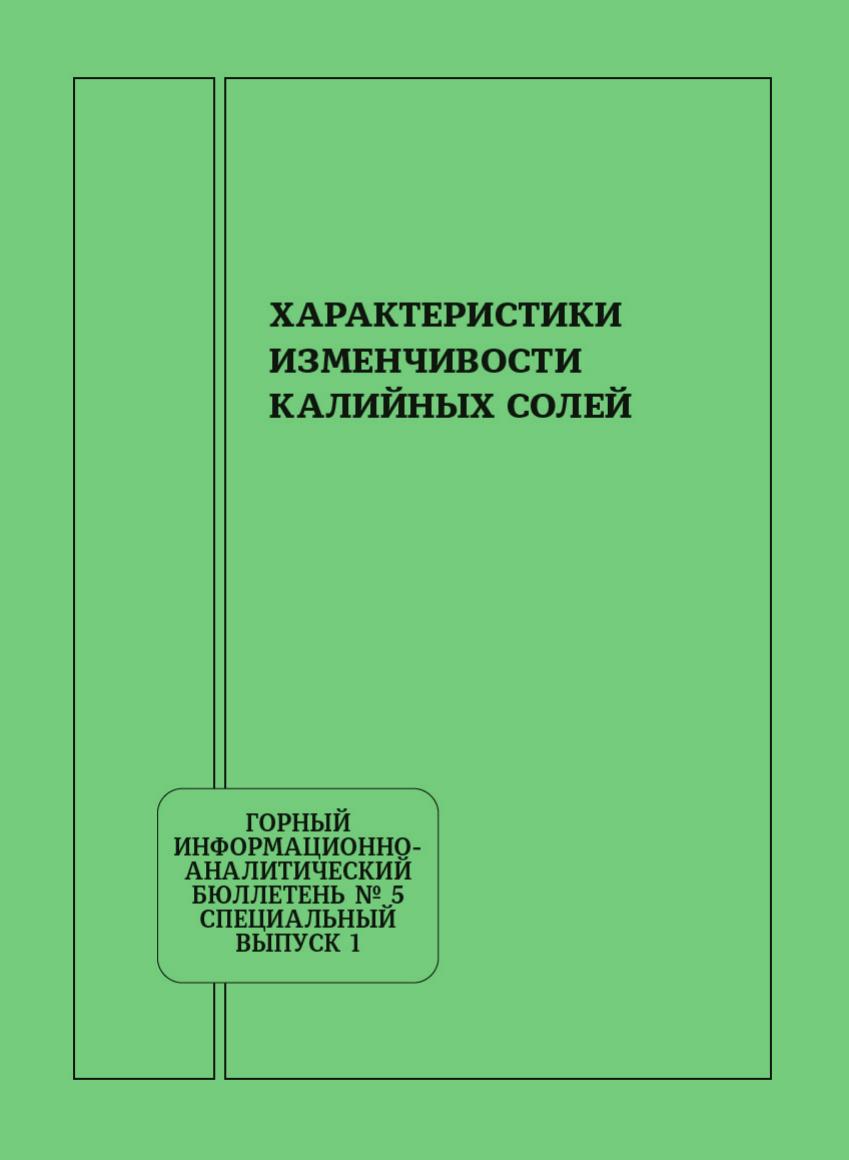 ХАРАКТЕРИСТИКИ ИЗМЕНЧИВОСТИ КАЛИЙНЫХ СОЛЕЙ

ГОРНЫЙ
ИНФОРМАЦИОННО-
АНАЛИТИЧЕСКИЙ
БЮЛЛЕТЕНЬ № 5
СПЕЦИАЛЬНЫЙ
ВЫПУСК 1